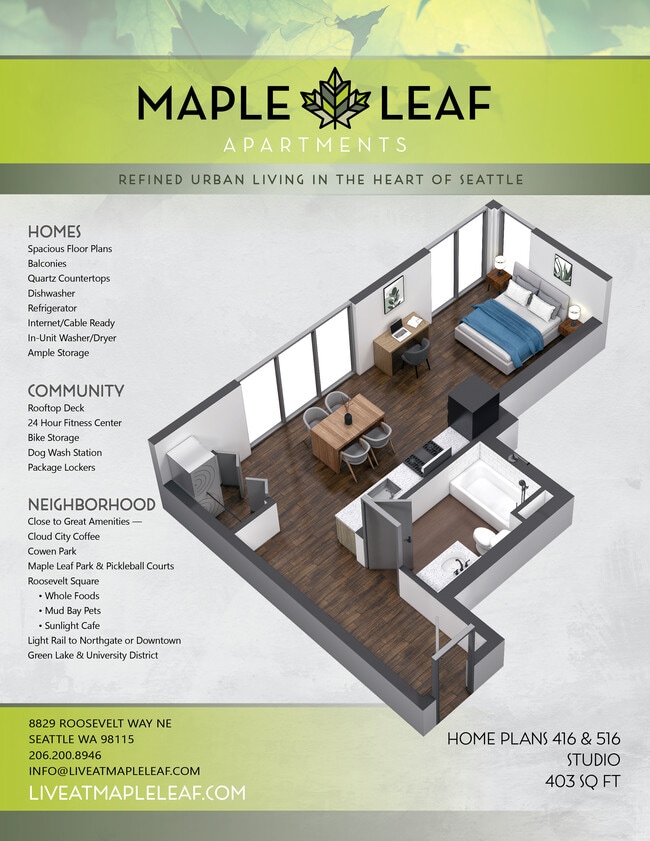 MAPLE LEAF
APARTMENTS

REFINED URBAN LIVING IN THE HEART OF SEATTLE

HOMES
Spacious Floor Plans
Balconies
Quartz Countertops
Dishwasher
Refrigerator
Internet/Cable Ready
In-Unit Washer/Dryer
Ample Storage

COMMUNITY
Rooftop Deck
24 Hour Fitness Center
Bike Storage
Dog Wash Station
Package Lockers

NEIGHBORHOOD
Close to Great Amenities —
Cloud City Coffee
Cowen Park
Maple Leaf Park & Pickleball Courts
Roosevelt Square
• Whole Foods
• Mud Bay Pets
• Sunlight Cafe
Light Rail to Northgate or Downtown
Green Lake & University District

8829 ROOSEVELT WAY NE
SEATTLE WA 98115
206.200.8946
INFO@LIVEATMAPLELEAF.COM
LIVEATMAPLELEAF.COM

HOME PLANS 416 & 516
STUDIO
403 SQ FT